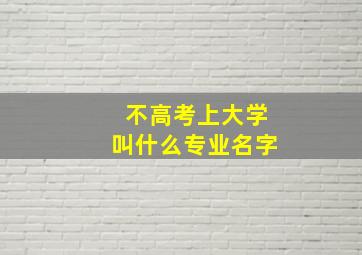 不高考上大学
叫什么专业名字